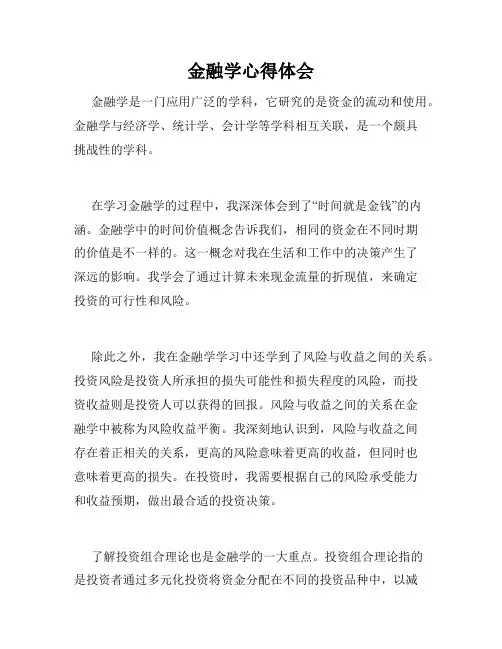 金融学心得体会

金融学是一门应用广泛的学科，它研究的是资金的流动和使用。金融学与经济学、统计学、会计学等学科相互关联，是一个颇具挑战性的学科。

在学习金融学的过程中，我深深体会到了“时间就是金钱”的内涵。金融学中的时间价值概念告诉我们，相同的资金在不同时期的价值是不一样的。这一概念对我在生活和工作中的决策产生了深远的影响。我学会了通过计算未来现金流量的折现值，来确定投资的可行性和风险。

除此之外，我在金融学学习中还学到了风险与收益之间的关系。投资风险是投资人所承担的损失可能性和损失程度的风险，而投资收益则是投资人可以获得的回报。风险与收益之间的关系在金融学中被称为风险收益平衡。我深刻地认识到，风险与收益之间存在着正相关的关系，更高的风险意味着更高的收益，但同时也意味着更高的损失。在投资时，我需要根据自己的风险承受能力和收益预期，做出最合适的投资决策。

了解投资组合理论也是金融学的一大重点。投资组合理论指的是投资者通过多元化投资将资金分配在不同的投资品种中，以减